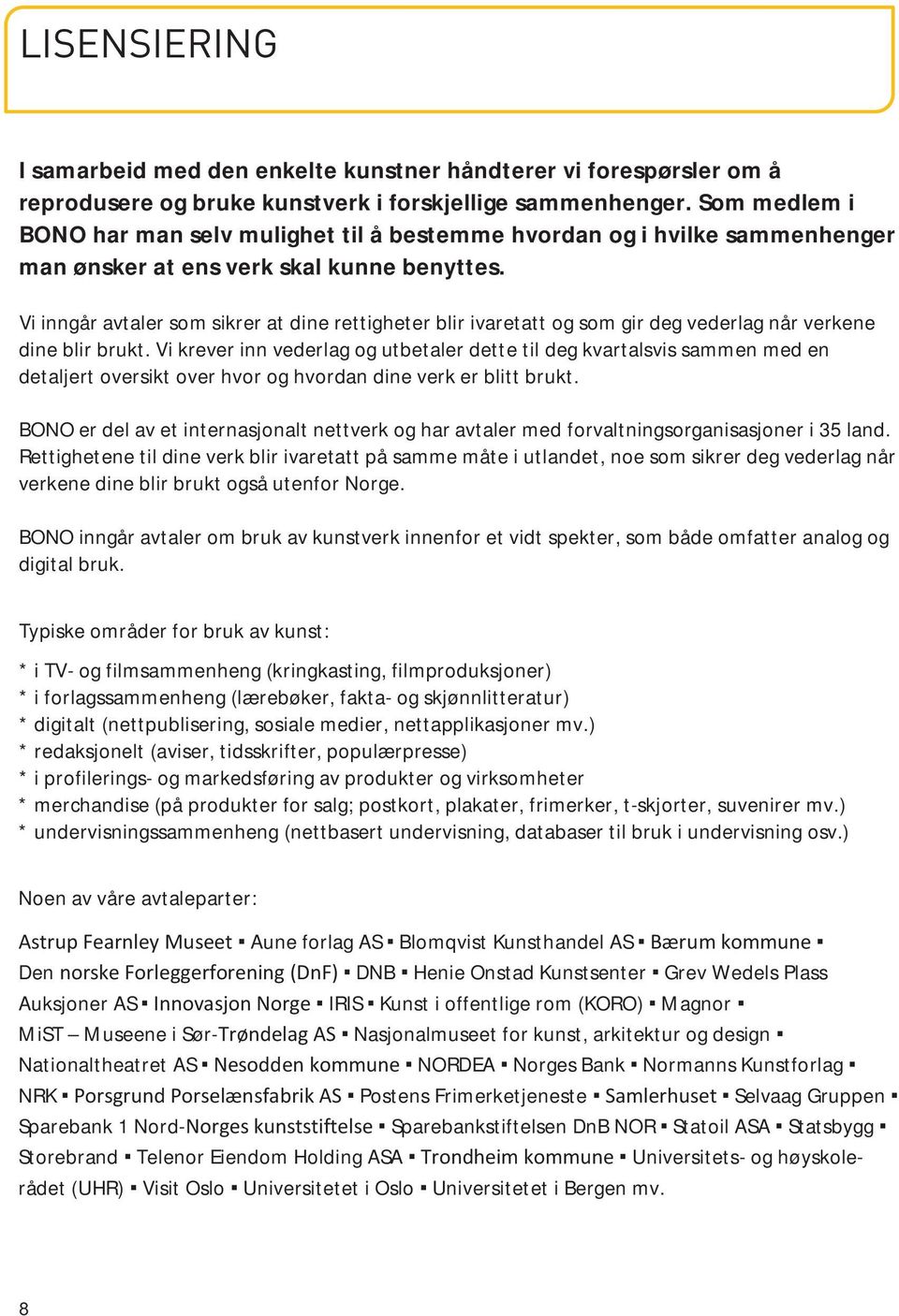 LISENSIERING

I samarbeid med den enkelte kunstner håndterer vi forespørsler om å reprodusere og bruke kunstverk i forskjellige sammenhenger. Som medlem i BONO har man selv mulighet til å bestemme hvordan og i hvilke sammenhenger man ønsker at ens verk skal kunne benyttes.

Vi inngår avtaler som sikrer at dine rettigheter blir ivaretatt og som gir deg vederlag når verkene dine blir brukt. Vi krever inn vederlag og utbetaler dette til deg kvartalsvis sammen med en detaljert oversikt over hvor og hvordan dine verk er blitt brukt.

BONO er del av et internasjonalt nettverk og har avtaler med forvaltningsorganisasjoner i 35 land. Rettighetene til dine verk blir ivaretatt på samme måte i utlandet, noe som sikrer deg vederlag når verkene dine blir brukt også utenfor Norge.

BONO inngår avtaler om bruk av kunstverk innenfor et vidt spekter, som både omfatter analog og digital bruk.

Typiske områder for bruk av kunst:

* i TV- og filmsammenheng (kringkasting, filmproduksjoner)
* i forlagssammenheng (lærebøker, fakta- og skjønnlitteratur)
* digitalt (nettpublisering, sosiale medier, nettapplikasjoner mv.)
* redaksjonelt (aviser, tidsskrifter, populærpresse)
* i profilerings- og markedsføring av produkter og virksomheter
* merchandise (på produkter for salg; postkort, plakater, frimerker, t-skjorter, suvenirer mv.)
* undervisningssammenheng (nettbasert undervisning, databaser til bruk i undervisning osv.)

Noen av våre avtaleparter:

Astrup Fearnley Museet ▪ Aune forlag AS ▪ Blomqvist Kunsthandel AS ▪ Bærum kommune ▪ Den norske Forleggerforening (DnF) ▪ DNB ▪ Henie Onstad Kunstsenter ▪ Grev Wedels Plass Auksjoner AS ▪ Innovasjon Norge ▪ IRIS ▪ Kunst i offentlige rom (KORO) ▪ Magnor ▪ MiST – Museene i Sør-Trøndelag AS ▪ Nasjonalmuseet for kunst, arkitektur og design ▪ Nationaltheatret AS ▪ Nesodden kommune ▪ NORDEA ▪ Norges Bank ▪ Normanns Kunstforlag ▪ NRK ▪ Porsgrund Porselænsfabrik AS ▪ Postens Frimerketjeneste ▪ Samlerhuset ▪ Selvaag Gruppen ▪ Sparebank 1 Nord-Norges kunststiftelse ▪ Sparebankstiftelsen DnB NOR ▪ Statoil ASA ▪ Statsbygg ▪ Storebrand ▪ Telenor Eiendom Holding ASA ▪ Trondheim kommune ▪ Universitets- og høyskolerådet (UHR) ▪ Visit Oslo ▪ Universitetet i Oslo ▪ Universitetet i Bergen mv.

8